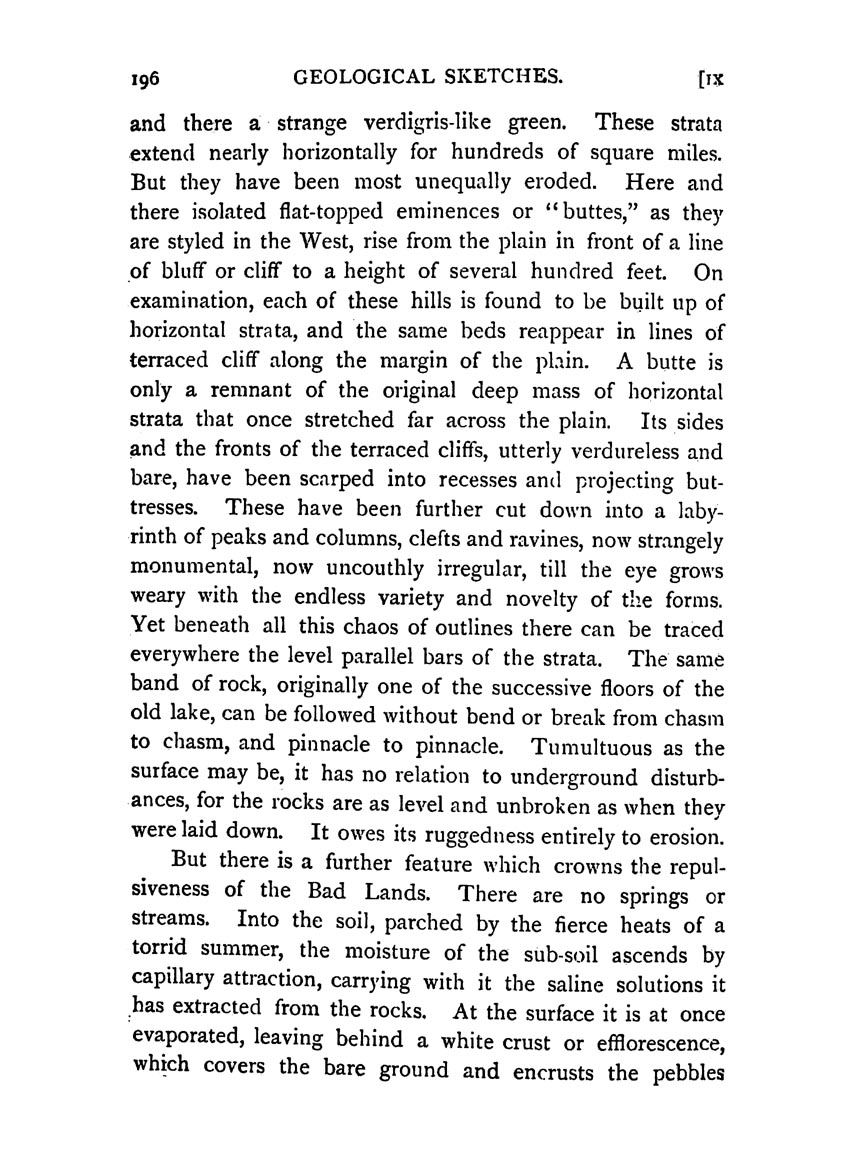 196 GEOLOGICAL SKETCHES. [IX

and there a strange verdigris-like green. These strata extend nearly horizontally for hundreds of square miles. But they have been most unequally eroded. Here and there isolated flat-topped eminences or "buttes," as they are styled in the West, rise from the plain in front of a line of bluff or cliff to a height of several hundred feet. On examination, each of these hills is found to be built up of horizontal strata, and the same beds reappear in lines of terraced cliff along the margin of the plain. A butte is only a remnant of the original deep mass of horizontal strata that once stretched far across the plain. Its sides and the fronts of the terraced cliffs, utterly verdureless and bare, have been scarped into recesses and projecting buttresses. These have been further cut down into a labyrinth of peaks and columns, clefts and ravines, now strangely monumental, now uncouthly irregular, till the eye grows weary with the endless variety and novelty of the forms. Yet beneath all this chaos of outlines there can be traced everywhere the level parallel bars of the strata. The same band of rock, originally one of the successive floors of the old lake, can be followed without bend or break from chasm to chasm, and pinnacle to pinnacle. Tumultuous as the surface may be, it has no relation to underground disturbances, for the rocks are as level and unbroken as when they were laid down. It owes its ruggedness entirely to erosion.

But there is a further feature which crowns the repulsiveness of the Bad Lands. There are no springs or streams. Into the soil, parched by the fierce heats of a torrid summer, the moisture of the sub-soil ascends by capillary attraction, carrying with it the saline solutions it has extracted from the rocks. At the surface it is at once evaporated, leaving behind a white crust or efflorescence, which covers the bare ground and encrusts the pebbles